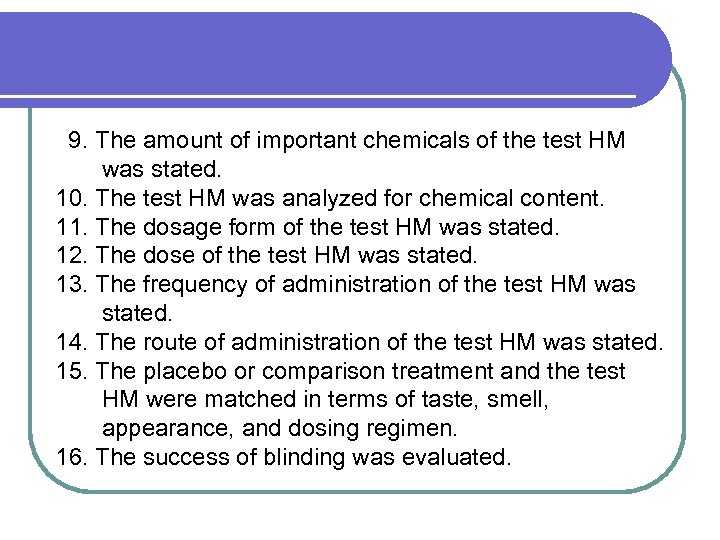 9. The amount of important chemicals of the test HM was stated.
10. The test HM was analyzed for chemical content.
11. The dosage form of the test HM was stated.
12. The dose of the test HM was stated.
13. The frequency of administration of the test HM was stated.
14. The route of administration of the test HM was stated.
15. The placebo or comparison treatment and the test HM were matched in terms of taste, smell, appearance, and dosing regimen.
16. The success of blinding was evaluated.